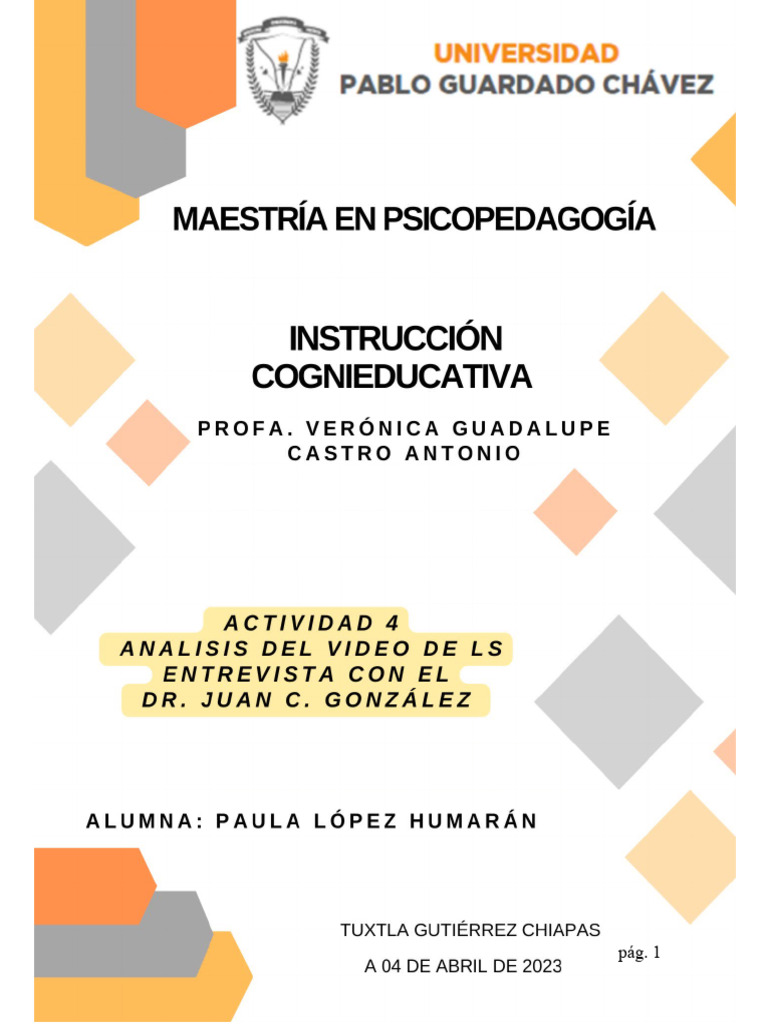 UNIVERSIDAD
PABLO GUARDADO CHÁVEZ

MAESTRÍA EN PSICOPEDAGOGÍA

INSTRUCCIÓN COGNIEDUCATIVA

PROFA. VERÓNICA GUADALUPE CASTRO ANTONIO

ACTIVIDAD 4
ANALISIS DEL VIDEO DE LS ENTREVISTA CON EL DR. JUAN C. GONZÁLEZ

ALUMNA: PAULA LÓPEZ HUMARÁN

TUXTLA GUTIÉRREZ CHIAPAS
A 04 DE ABRIL DE 2023

pág. 1